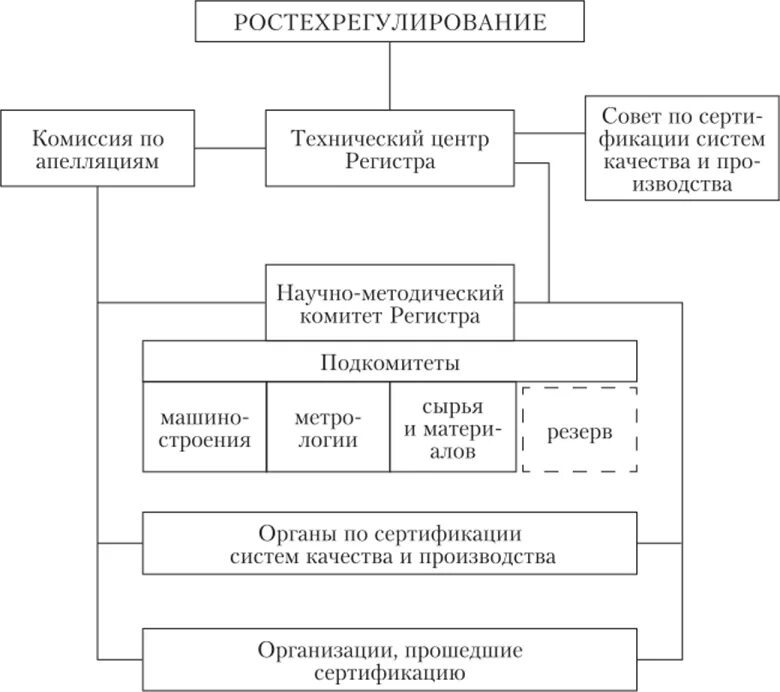 РОСТЕХРЕГУЛИРОВАНИЕ

Комиссия по апелляциям

Технический центр Регистра

Совет по сертификации систем качества и производства

Научно-методический комитет Регистра

Подкомитеты

машиностроения

метрологии

сырья и материалов

резерв

Органы по сертификации систем качества и производства

Организации, прошедшие сертификацию